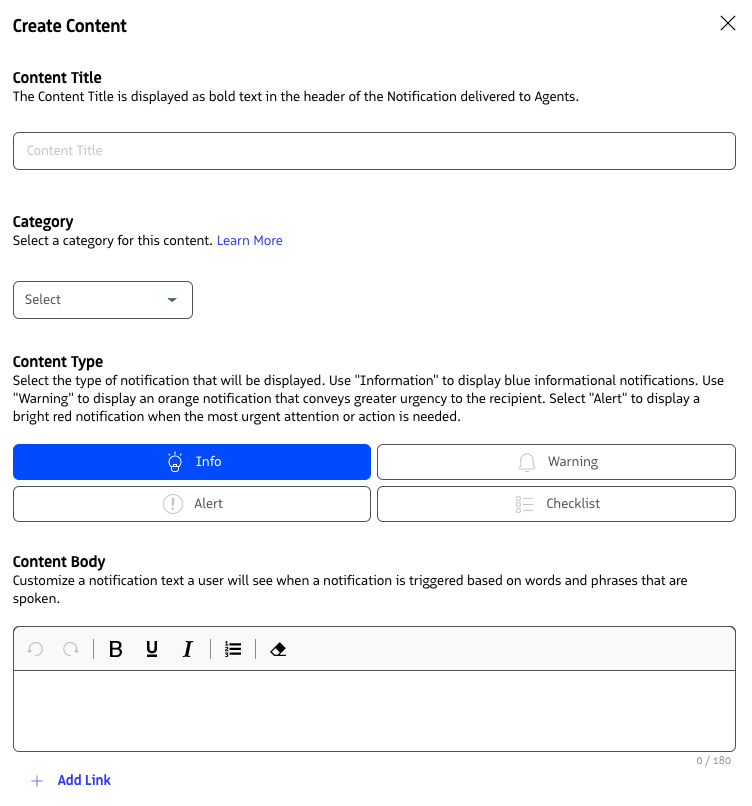 Create Content

Content Title
The Content Title is displayed as bold text in the header of the Notification delivered to Agents.

Content Title

Category
Select a category for this content. Learn More

Select

Content Type
Select the type of notification that will be displayed. Use "Information" to display blue informational notifications. Use "Warning" to display an orange notification that conveys greater urgency to the recipient. Select "Alert" to display a bright red notification when the most urgent attention or action is needed.

Info
Warning
Alert
Checklist

Content Body
Customize a notification text a user will see when a notification is triggered based on words and phrases that are spoken.

B U I

0 / 180

+ Add Link